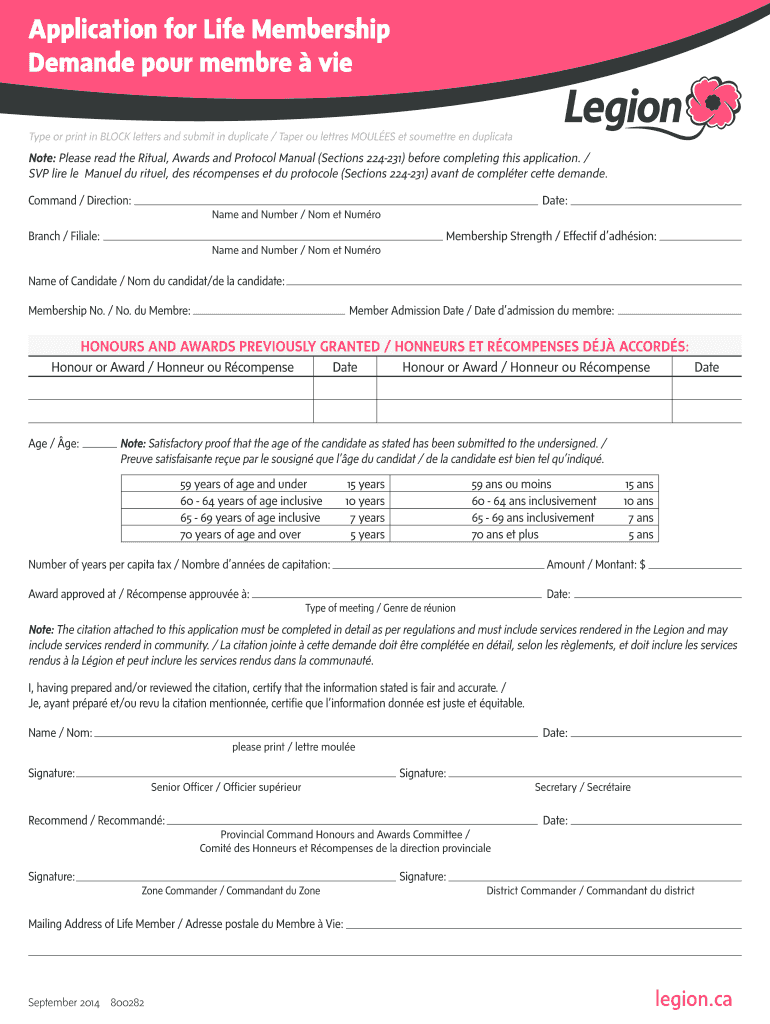 Application for Life Membership
Demande pour membre à vie

Legion

Type or print in BLOCK letters and submit in duplicate / Taper ou lettres MOULÉES et soumettre en duplicata

Note: Please read the Ritual, Awards and Protocol Manual (Sections 224-231) before completing this application. / SVP lire le Manuel du rituel, des récompenses et du protocole (Sections 224-231) avant de compléter cette demande.

Command / Direction: Date:
Name and Number / Nom et Numéro

Branch / Filiale: Membership Strength / Effectif d'adhésion:
Name and Number / Nom et Numéro

Name of Candidate / Nom du candidat/de la candidate:

Membership No. / No. du Membre: Member Admission Date / Date d'admission du membre:

HONOURS AND AWARDS PREVIOUSLY GRANTED / HONNEURS ET RÉCOMPENSES DÉJÀ ACCORDÉS:

| Honour or Award / Honneur ou Récompense | Date | Honour or Award / Honneur ou Récompense | Date |
|---|---|---|---|
| | | | |
| | | | |

Age / Âge: Note: Satisfactory proof that the age of the candidate as stated has been submitted to the undersigned. / Preuve satisfaisante reçue par le sousigné que l'âge du candidat / de la candidate est bien tel qu'indiqué.

| 59 years of age and under | 15 years | 59 ans ou moins | 15 ans |
|---|---|---|---|
| 60 - 64 years of age inclusive | 10 years | 60 - 64 ans inclusivement | 10 ans |
| 65 - 69 years of age inclusive | 7 years | 65 - 69 ans inclusivement | 7 ans |
| 70 years of age and over | 5 years | 70 ans et plus | 5 ans |

Number of years per capita tax / Nombre d'années de capitation: Amount / Montant: $

Award approved at / Récompense approuvée à: Date:
Type of meeting / Genre de réunion

Note: The citation attached to this application must be completed in detail as per regulations and must include services rendered in the Legion and may include services renderd in community. / La citation jointe à cette demande doit être complétée en détail, selon les règlements, et doit inclure les services rendus à la Légion et peut inclure les services rendus dans la communauté.

I, having prepared and/or reviewed the citation, certify that the information stated is fair and accurate. / Je, ayant préparé et/ou revu la citation mentionnée, certifie que l'information donnée est juste et équitable.

Name / Nom: Date:
please print / lettre moulée

Signature: Signature:
Senior Officer / Officier supérieur Secretary / Secrétaire

Recommend / Recommandé: Date:
Provincial Command Honours and Awards Committee / Comité des Honneurs et Récompenses de la direction provinciale

Signature: Signature:
Zone Commander / Commandant du Zone District Commander / Commandant du district

Mailing Address of Life Member / Adresse postale du Membre à Vie:

September 2014 800282
legion.ca